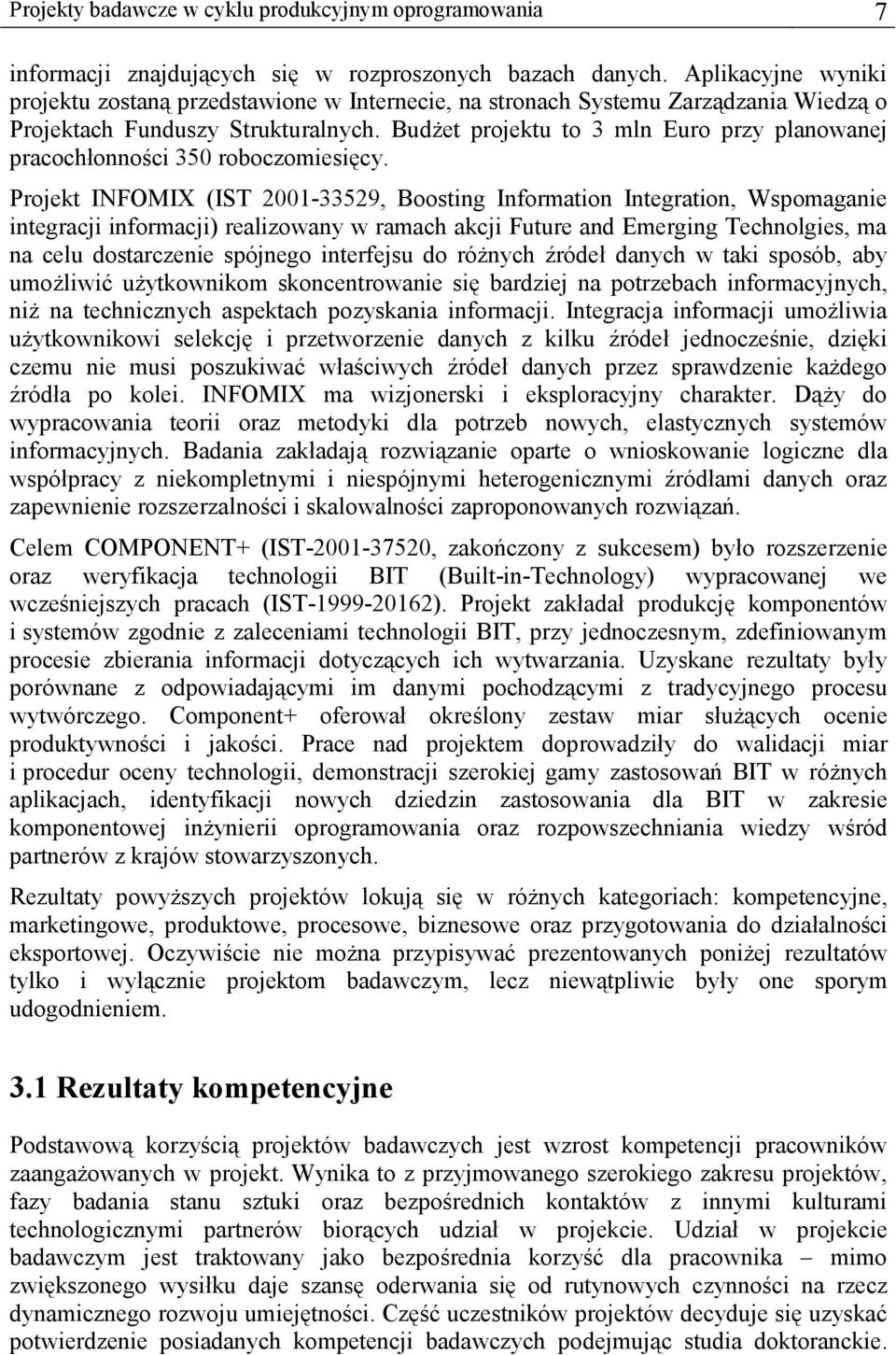 Projekty badawcze w cyklu produkcyjnym oprogramowania 7

informacji znajdujących się w rozproszonych bazach danych. Aplikacyjne wyniki projektu zostaną przedstawione w Internecie, na stronach Systemu Zarządzania Wiedzą o Projektach Funduszy Strukturalnych. Budżet projektu to 3 mln Euro przy planowanej pracochłonności 350 roboczomiesięcy.

Projekt INFOMIX (IST 2001-33529, Boosting Information Integration, Wspomaganie integracji informacji) realizowany w ramach akcji Future and Emerging Technolgies, ma na celu dostarczenie spójnego interfejsu do różnych źródeł danych w taki sposób, aby umożliwić użytkownikom skoncentrowanie się bardziej na potrzebach informacyjnych, niż na technicznych aspektach pozyskania informacji. Integracja informacji umożliwia użytkownikowi selekcję i przetworzenie danych z kilku źródeł jednocześnie, dzięki czemu nie musi poszukiwać właściwych źródeł danych przez sprawdzenie każdego źródła po kolei. INFOMIX ma wizjonerski i eksploracyjny charakter. Dąży do wypracowania teorii oraz metodyki dla potrzeb nowych, elastycznych systemów informacyjnych. Badania zakładają rozwiązanie oparte o wnioskowanie logiczne dla współpracy z niekompletnymi i niespójnymi heterogenicznymi źródłami danych oraz zapewnienie rozszerzalności i skalowalności zaproponowanych rozwiązań.

Celem COMPONENT+ (IST-2001-37520, zakończony z sukcesem) było rozszerzenie oraz weryfikacja technologii BIT (Built-in-Technology) wypracowanej we wcześniejszych pracach (IST-1999-20162). Projekt zakładał produkcję komponentów i systemów zgodnie z zaleceniami technologii BIT, przy jednoczesnym, zdefiniowanym procesie zbierania informacji dotyczących ich wytwarzania. Uzyskane rezultaty były porównane z odpowiadającymi im danymi pochodzącymi z tradycyjnego procesu wytwórczego. Component+ oferował określony zestaw miar służących ocenie produktywności i jakości. Prace nad projektem doprowadziły do walidacji miar i procedur oceny technologii, demonstracji szerokiej gamy zastosowań BIT w różnych aplikacjach, identyfikacji nowych dziedzin zastosowania dla BIT w zakresie komponentowej inżynierii oprogramowania oraz rozpowszechniania wiedzy wśród partnerów z krajów stowarzyszonych.

Rezultaty powyższych projektów lokują się w różnych kategoriach: kompetencyjne, marketingowe, produktowe, procesowe, biznesowe oraz przygotowania do działalności eksportowej. Oczywiście nie można przypisywać prezentowanych poniżej rezultatów tylko i wyłącznie projektom badawczym, lecz niewątpliwie były one sporym udogodnieniem.

3.1 Rezultaty kompetencyjne

Podstawową korzyścią projektów badawczych jest wzrost kompetencji pracowników zaangażowanych w projekt. Wynika to z przyjmowanego szerokiego zakresu projektów, fazy badania stanu sztuki oraz bezpośrednich kontaktów z innymi kulturami technologicznymi partnerów biorących udział w projekcie. Udział w projekcie badawczym jest traktowany jako bezpośrednia korzyść dla pracownika – mimo zwiększonego wysiłku daje szansę oderwania się od rutynowych czynności na rzecz dynamicznego rozwoju umiejętności. Część uczestników projektów decyduje się uzyskać potwierdzenie posiadanych kompetencji badawczych podejmując studia doktoranckie.